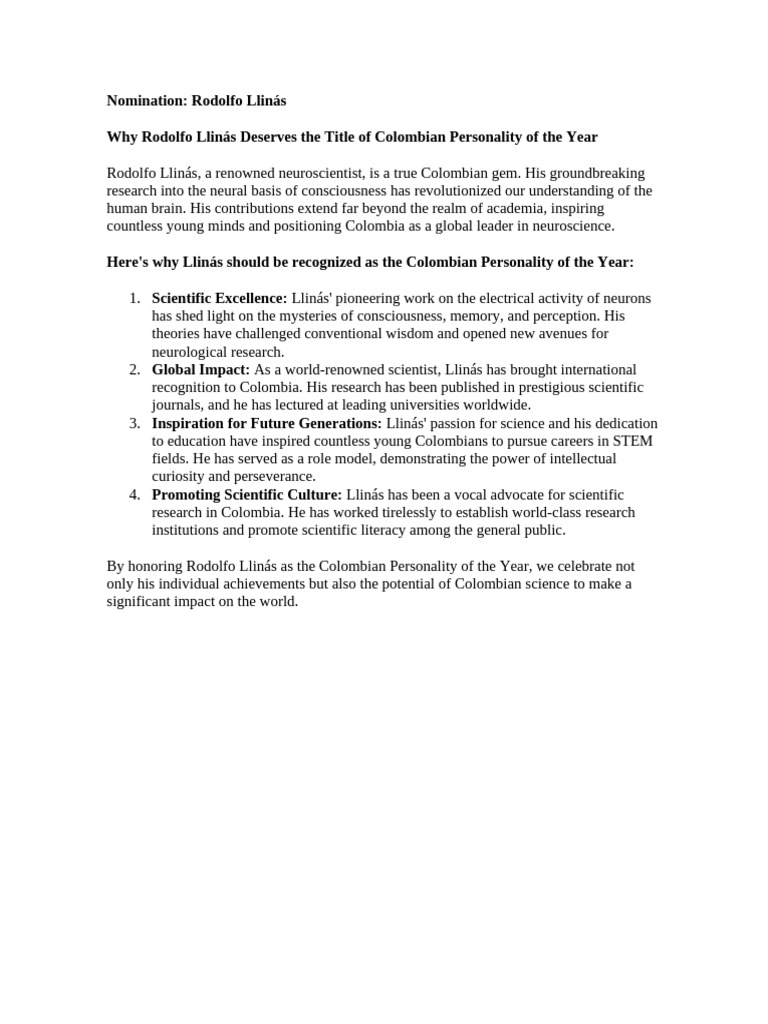 Nomination: Rodolfo Llinás

Why Rodolfo Llinás Deserves the Title of Colombian Personality of the Year

Rodolfo Llinás, a renowned neuroscientist, is a true Colombian gem. His groundbreaking research into the neural basis of consciousness has revolutionized our understanding of the human brain. His contributions extend far beyond the realm of academia, inspiring countless young minds and positioning Colombia as a global leader in neuroscience.

Here's why Llinás should be recognized as the Colombian Personality of the Year:

1. Scientific Excellence: Llinás' pioneering work on the electrical activity of neurons has shed light on the mysteries of consciousness, memory, and perception. His theories have challenged conventional wisdom and opened new avenues for neurological research.
2. Global Impact: As a world-renowned scientist, Llinás has brought international recognition to Colombia. His research has been published in prestigious scientific journals, and he has lectured at leading universities worldwide.
3. Inspiration for Future Generations: Llinás' passion for science and his dedication to education have inspired countless young Colombians to pursue careers in STEM fields. He has served as a role model, demonstrating the power of intellectual curiosity and perseverance.
4. Promoting Scientific Culture: Llinás has been a vocal advocate for scientific research in Colombia. He has worked tirelessly to establish world-class research institutions and promote scientific literacy among the general public.

By honoring Rodolfo Llinás as the Colombian Personality of the Year, we celebrate not only his individual achievements but also the potential of Colombian science to make a significant impact on the world.